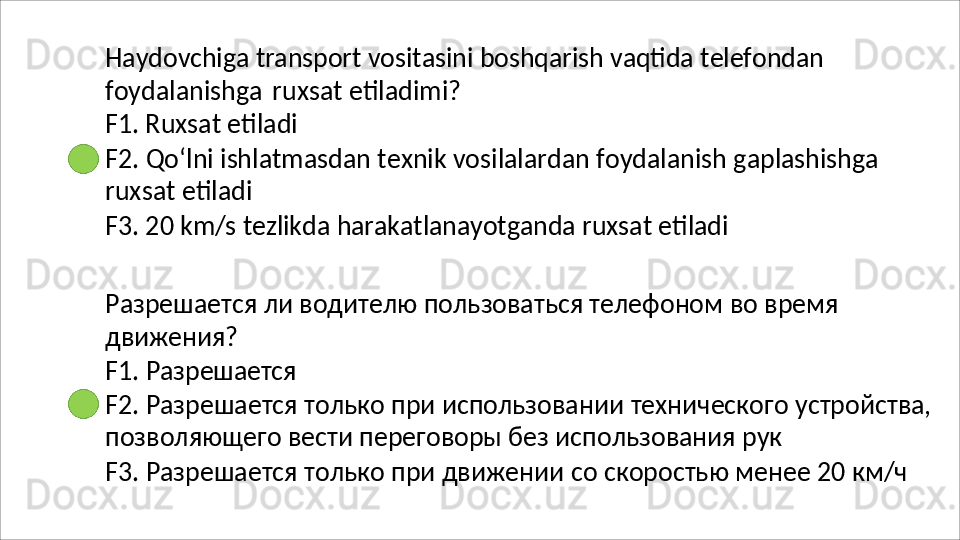 Haydovchiga transport vositasini boshqarish vaqtida telefondan foydalanishga ruxsat etiladimi?

F1. Ruxsat etiladi

F2. Qo'lni ishlatmasdan texnik vosilalardan foydalanish gaplashishga ruxsat etiladi

F3. 20 km/s tezlikda harakatlanayotganda ruxsat etiladi

Разрешается ли водителю пользоваться телефоном во время движения?

F1. Разрешается

F2. Разрешается только при использовании технического устройства, позволяющего вести переговоры без использования рук

F3. Разрешается только при движении со скоростью менее 20 км/ч

Docx.uz